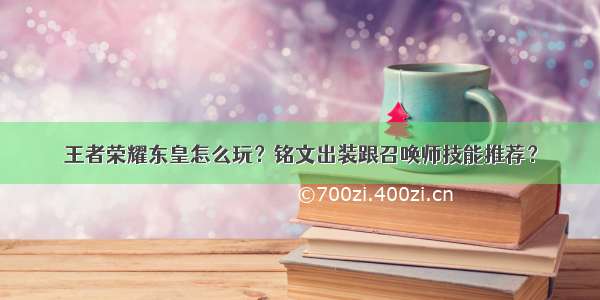 王者荣耀东皇怎么玩？铭文出装跟召唤师技能推荐？

©700zi.400zi.cn